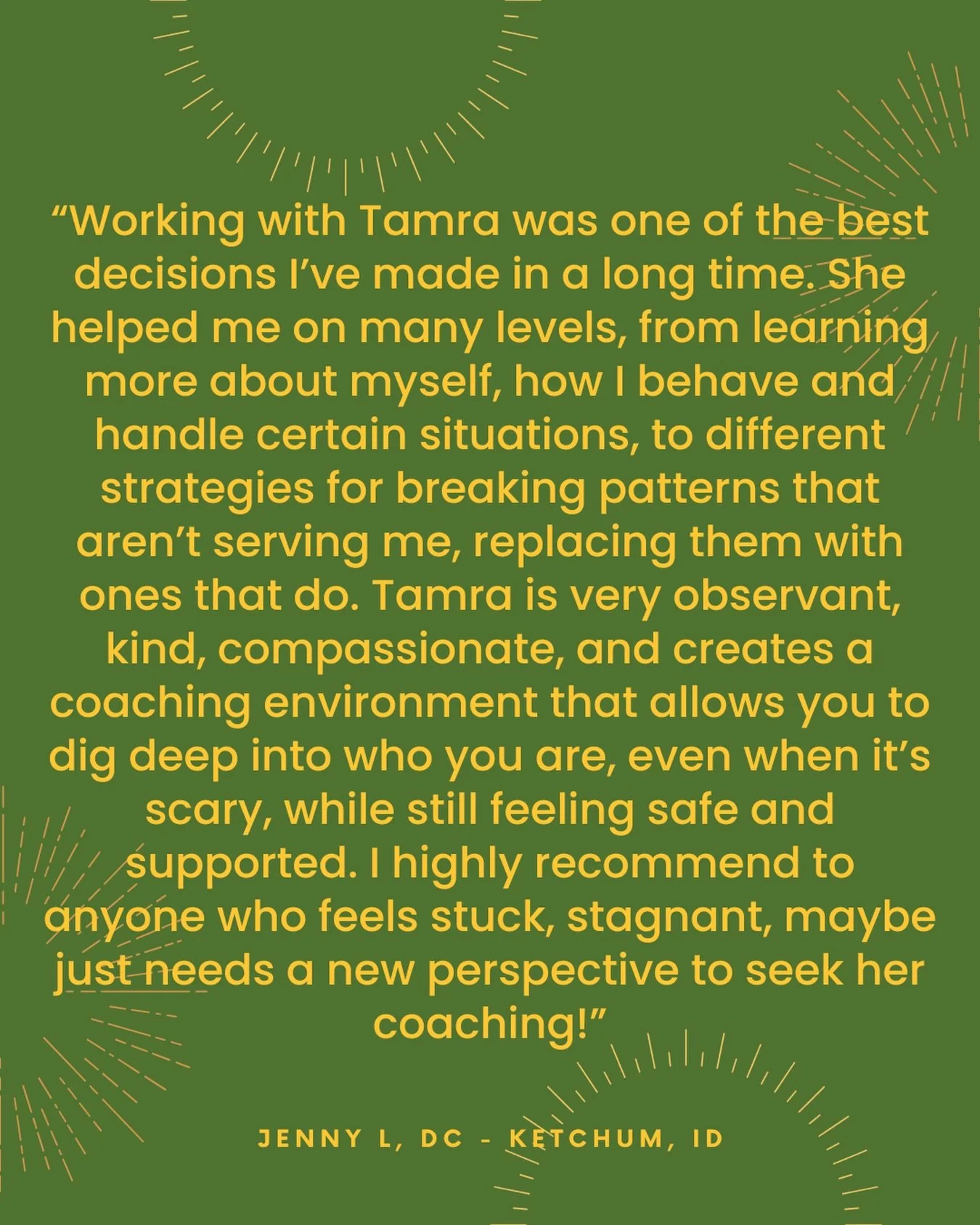 “Working with Tamra was one of the best decisions I’ve made in a long time. She helped me on many levels, from learning more about myself, how I behave and handle certain situations, to different strategies for breaking patterns that aren’t serving me, replacing them with ones that do. Tamra is very observant, kind, compassionate, and creates a coaching environment that allows you to dig deep into who you are, even when it’s scary, while still feeling safe and supported. I highly recommend to anyone who feels stuck, stagnant, maybe just needs a new perspective to seek her coaching!”

JENNY L, DC - KETCHUM, ID